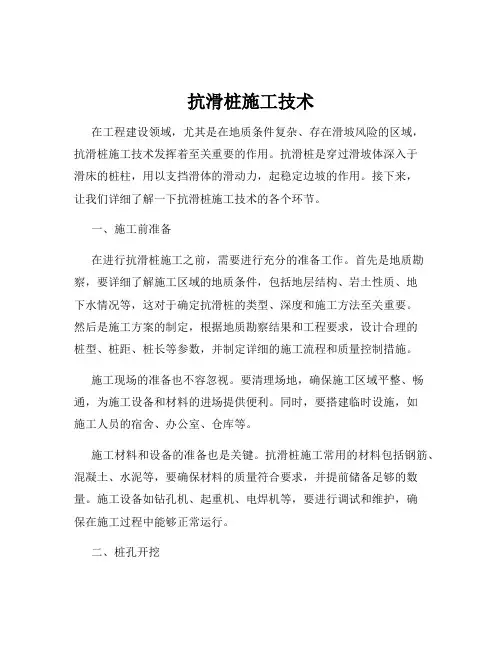 抗滑桩施工技术

在工程建设领域，尤其是在地质条件复杂、存在滑坡风险的区域，抗滑桩施工技术发挥着至关重要的作用。抗滑桩是穿过滑坡体深入于滑床的桩柱，用以支挡滑体的滑动力，起稳定边坡的作用。接下来，让我们详细了解一下抗滑桩施工技术的各个环节。

一、施工前准备

在进行抗滑桩施工之前，需要进行充分的准备工作。首先是地质勘察，要详细了解施工区域的地质条件，包括地层结构、岩土性质、地下水情况等，这对于确定抗滑桩的类型、深度和施工方法至关重要。然后是施工方案的制定，根据地质勘察结果和工程要求，设计合理的桩型、桩距、桩长等参数，并制定详细的施工流程和质量控制措施。

施工现场的准备也不容忽视。要清理场地，确保施工区域平整、畅通，为施工设备和材料的进场提供便利。同时，要搭建临时设施，如施工人员的宿舍、办公室、仓库等。

施工材料和设备的准备也是关键。抗滑桩施工常用的材料包括钢筋、混凝土、水泥等，要确保材料的质量符合要求，并提前储备足够的数量。施工设备如钻孔机、起重机、电焊机等，要进行调试和维护，确保在施工过程中能够正常运行。

二、桩孔开挖